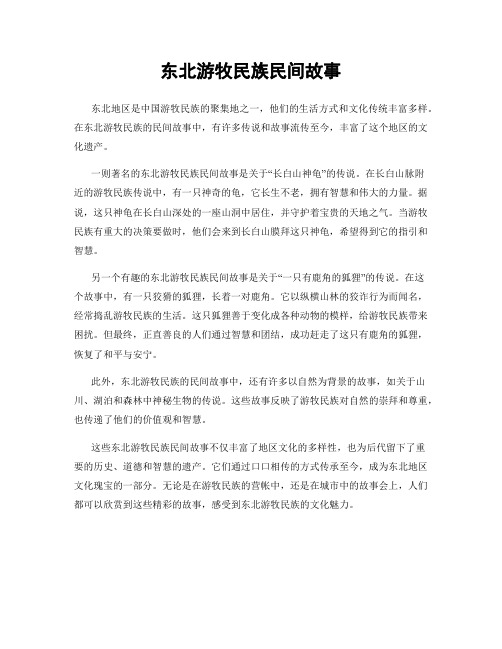 东北游牧民族民间故事

东北地区是中国游牧民族的聚集地之一，他们的生活方式和文化传统丰富多样。在东北游牧民族的民间故事中，有许多传说和故事流传至今，丰富了这个地区的文化遗产。

一则著名的东北游牧民族民间故事是关于“长白山神龟”的传说。在长白山脉附近的游牧民族传说中，有一只神奇的龟，它长生不老，拥有智慧和伟大的力量。据说，这只神龟在长白山深处的一座山洞中居住，并守护着宝贵的天地之气。当游牧民族有重大的决策要做时，他们会来到长白山膜拜这只神龟，希望得到它的指引和智慧。

另一个有趣的东北游牧民族民间故事是关于“一只有鹿角的狐狸”的传说。在这个故事中，有一只狡猾的狐狸，长着一对鹿角。它以纵横山林的狡诈行为而闻名，经常捣乱游牧民族的生活。这只狐狸善于变化成各种动物的模样，给游牧民族带来困扰。但最终，正直善良的人们通过智慧和团结，成功赶走了这只有鹿角的狐狸，恢复了和平与安宁。

此外，东北游牧民族的民间故事中，还有许多以自然为背景的故事，如关于山川、湖泊和森林中神秘生物的传说。这些故事反映了游牧民族对自然的崇拜和尊重，也传递了他们的价值观和智慧。

这些东北游牧民族民间故事不仅丰富了地区文化的多样性，也为后代留下了重要的历史、道德和智慧的遗产。它们通过口口相传的方式传承至今，成为东北地区文化瑰宝的一部分。无论是在游牧民族的营帐中，还是在城市中的故事会上，人们都可以欣赏到这些精彩的故事，感受到东北游牧民族的文化魅力。